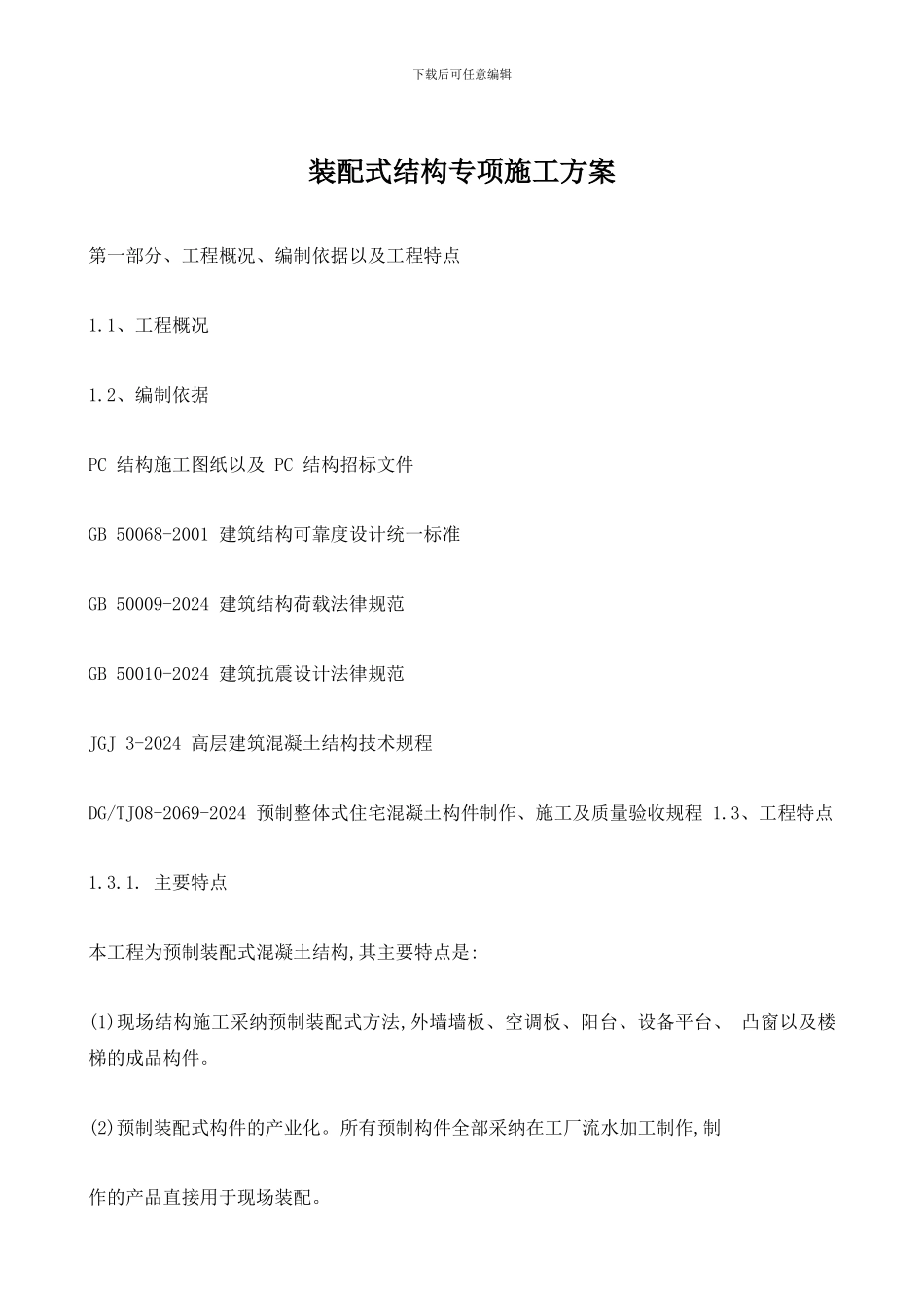 下载后可任意编辑

装配式结构专项施工方案

第一部分、工程概况、编制依据以及工程特点

1.1、工程概况

1.2、编制依据

PC 结构施工图纸以及 PC 结构招标文件

GB 50068-2001 建筑结构可靠度设计统一标准

GB 50009-2024 建筑结构荷载法律规范

GB 50010-2024 建筑抗震设计法律规范

JGJ 3-2024 高层建筑混凝土结构技术规程

DG/TJ08-2069-2024 预制整体式住宅混凝土构件制作、施工及质量验收规程 1.3、工程特点

1.3.1. 主要特点

本工程为预制装配式混凝土结构,其主要特点是:

(1)现场结构施工采纳预制装配式方法,外墙墙板、空调板、阳台、设备平台、 凸窗以及楼梯的成品构件。

(2)预制装配式构件的产业化。所有预制构件全部采纳在工厂流水加工制作,制

作的产品直接用于现场装配。